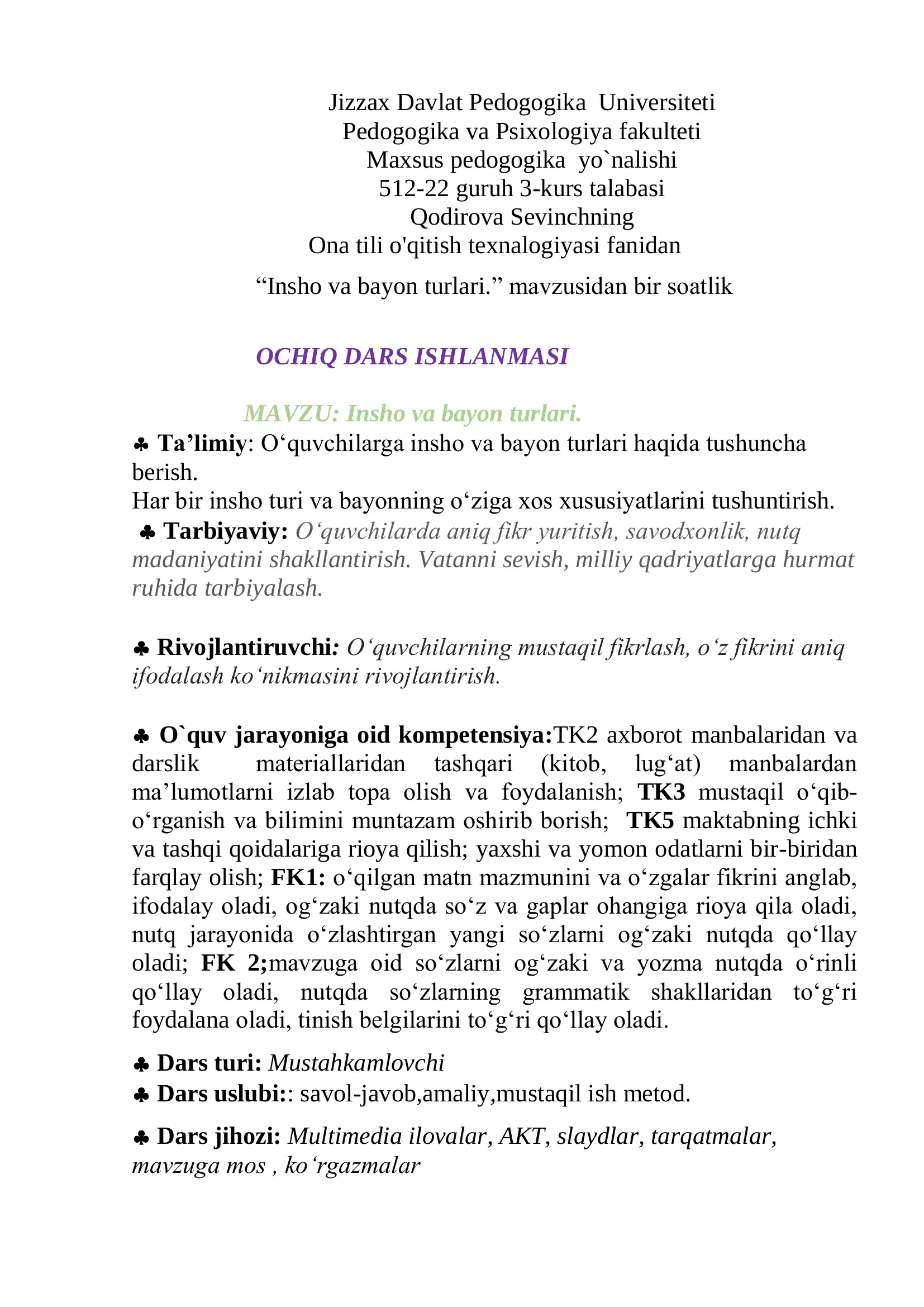 Jizzax Davlat Pedogogika Universiteti
Pedogogika va Psixologiya fakulteti
Maxsus pedogogika yo`nalishi
512-22 guruh 3-kurs talabasi
Qodirova Sevinchning
Ona tili o'qitish texnalogiyasi fanidan

“Insho va bayon turlari.” mavzusidan bir soatlik

OCHIQ DARS ISHLANMASI

MAVZU: Insho va bayon turlari.

♣ Ta’limiy: O‘quvchilarga insho va bayon turlari haqida tushuncha berish.
Har bir insho turi va bayonning o‘ziga xos xususiyatlarini tushuntirish.

♣ Tarbiyaviy: O‘quvchilarda aniq fikr yuritish, savodxonlik, nutq madaniyatini shakllantirish. Vatanni sevish, milliy qadriyatlarga hurmat ruhida tarbiyalash.

♣ Rivojlantiruvchi: O‘quvchilarning mustaqil fikrlash, o‘z fikrini aniq ifodalash ko‘nikmasini rivojlantirish.

♣ O`quv jarayoniga oid kompetensiya:TK2 axborot manbalaridan va darslik materiallaridan tashqari (kitob, lug‘at) manbalardan ma’lumotlarni izlab topa olish va foydalanish; TK3 mustaqil o‘qib-o‘rganish va bilimini muntazam oshirib borish; TK5 maktabning ichki va tashqi qoidalariga rioya qilish; yaxshi va yomon odatlarni bir-biridan farqlay olish; FK1: o‘qilgan matn mazmunini va o‘zgalar fikrini anglab, ifodalay oladi, og‘zaki nutqda so‘z va gaplar ohangiga rioya qila oladi, nutq jarayonida o‘zlashtirgan yangi so‘zlarni og‘zaki nutqda qo‘llay oladi; FK 2;mavzuga oid so‘zlarni og‘zaki va yozma nutqda o‘rinli qo‘llay oladi, nutqda so‘zlarning grammatik shakllaridan to‘g‘ri foydalana oladi, tinish belgilarini to‘g‘ri qo‘llay oladi.

♣ Dars turi: Mustahkamlovchi
♣ Dars uslubi:: savol-javob,amaliy,mustaqil ish metod.

♣ Dars jihozi: Multimedia ilovalar, AKT, slaydlar, tarqatmalar, mavzuga mos , ko‘rgazmalar